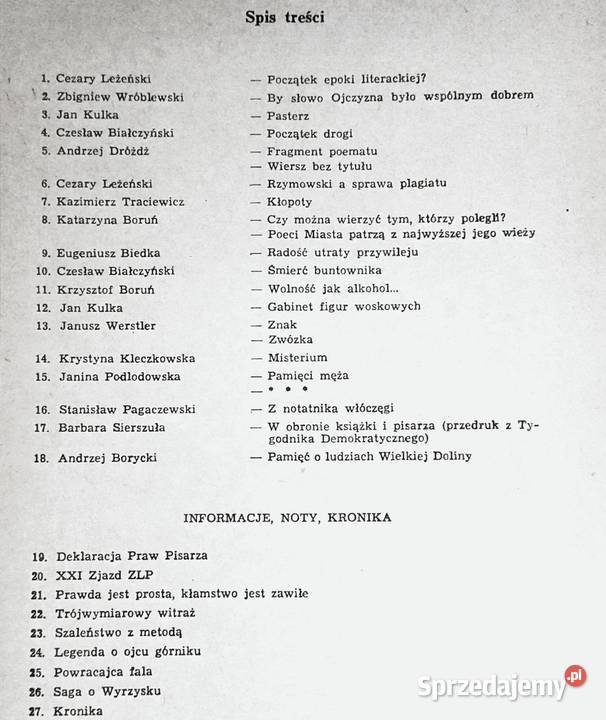 Spis treści

1. Cezary Leżeński — Początek epoki literackiej?
2. Zbigniew Wróblewski — By słowo Ojczyzna było wspólnym dobrem
3. Jan Kulka — Pasterz
4. Czesław Białczyński — Początek drogi
5. Andrzej Dróżdż — Fragment poematu
— Wiersz bez tytułu
6. Cezary Leżeński — Rzymowski a sprawa plagiatu
7. Kazimierz Traciewicz — Kłopoty
8. Katarzyna Boruń — Czy można wierzyć tym, którzy polegli?
— Poeci Miasta patrzą z najwyższej jego wieży
9. Eugeniusz Biedka — Radość utraty przywileju
10. Czesław Białczyński — Śmierć buntownika
11. Krzysztof Boruń — Wolność jak alkohol...
12. Jan Kulka — Gabinet figur woskowych
13. Janusz Werstler — Znak
— Zwózka
14. Krystyna Kleczkowska — Misterium
15. Janina Podlodowska — Pamięci męża
— • • •
16. Stanisław Pagaczewski — Z notatnika włóczęgi
17. Barbara Sierszuła — W obronie książki i pisarza (przedruk z Tygodnika Demokratycznego)
18. Andrzej Borycki — Pamięć o ludziach Wielkiej Doliny

INFORMACJE, NOTY, KRONIKA

19. Deklaracja Praw Pisarza
20. XXI Zjazd ZLP
21. Prawda jest prosta, kłamstwo jest zawiłe
22. Trójwymiarowy witraż
23. Szaleństwo z metodą
24. Legenda o ojcu górniku
25. Powracajca fala
26. Saga o Wyrzysku
27. Kronika

Sprzedajemy.pl